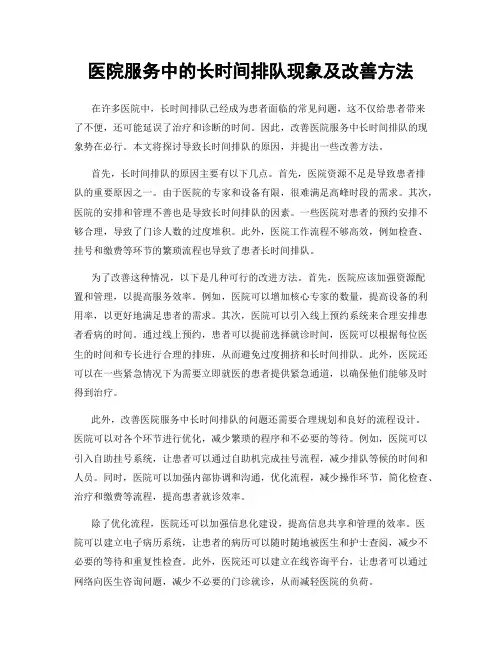 医院服务中的长时间排队现象及改善方法

在许多医院中，长时间排队已经成为患者面临的常见问题，这不仅给患者带来了不便，还可能延误了治疗和诊断的时间。因此，改善医院服务中长时间排队的现象势在必行。本文将探讨导致长时间排队的原因，并提出一些改善方法。

首先，长时间排队的原因主要有以下几点。首先，医院资源不足是导致患者排队的重要原因之一。由于医院的专家和设备有限，很难满足高峰时段的需求。其次，医院的安排和管理不善也是导致长时间排队的因素。一些医院对患者的预约安排不够合理，导致了门诊人数的过度堆积。此外，医院工作流程不够高效，例如检查、挂号和缴费等环节的繁琐流程也导致了患者长时间排队。

为了改善这种情况，以下是几种可行的改进方法。首先，医院应该加强资源配置和管理，以提高服务效率。例如，医院可以增加核心专家的数量，提高设备的利用率，以更好地满足患者的需求。其次，医院可以引入线上预约系统来合理安排患者看病的时间。通过线上预约，患者可以提前选择就诊时间，医院可以根据每位医生的时间和专长进行合理的排班，从而避免过度拥挤和长时间排队。此外，医院还可以在一些紧急情况下为需要立即就医的患者提供紧急通道，以确保他们能够及时得到治疗。

此外，改善医院服务中长时间排队的问题还需要合理规划和良好的流程设计。医院可以对各个环节进行优化，减少繁琐的程序和不必要的等待。例如，医院可以引入自助挂号系统，让患者可以通过自助机完成挂号流程，减少排队等候的时间和人员。同时，医院可以加强内部协调和沟通，优化流程，减少操作环节，简化检查、治疗和缴费等流程，提高患者就诊效率。

除了优化流程，医院还可以加强信息化建设，提高信息共享和管理的效率。医院可以建立电子病历系统，让患者的病历可以随时随地被医生和护士查阅，减少不必要的等待和重复性检查。此外，医院还可以建立在线咨询平台，让患者可以通过网络向医生咨询问题，减少不必要的门诊就诊，从而减轻医院的负荷。